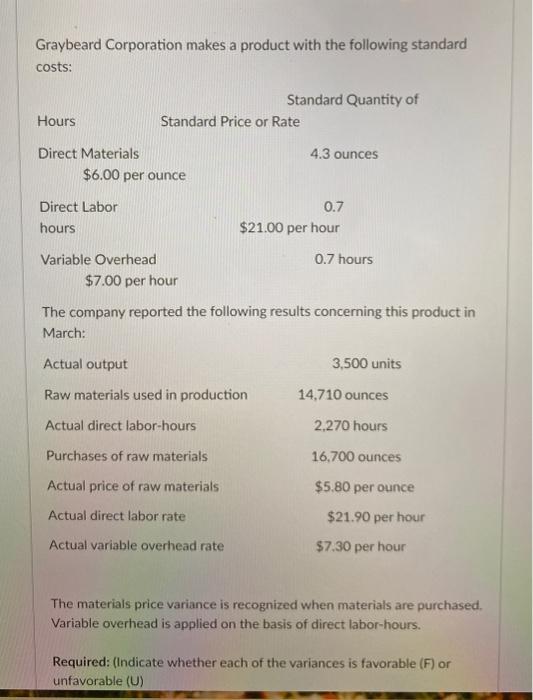 Graybeard Corporation makes a product with the following standard costs:

Standard Quantity of

Hours

Standard Price or Rate

Direct Materials
4.3 ounces
$6.00 per ounce

Direct Labor
0.7
hours
$21.00 per hour

Variable Overhead
0.7 hours
$7.00 per hour

The company reported the following results concerning this product in March:

Actual output 3,500 units

Raw materials used in production 14,710 ounces

Actual direct labor-hours 2,270 hours

Purchases of raw materials 16,700 ounces

Actual price of raw materials $5.80 per ounce

Actual direct labor rate $21.90 per hour

Actual variable overhead rate $7.30 per hour

The materials price variance is recognized when materials are purchased. Variable overhead is applied on the basis of direct labor-hours.

Required: (Indicate whether each of the variances is favorable (F) or unfavorable (U)